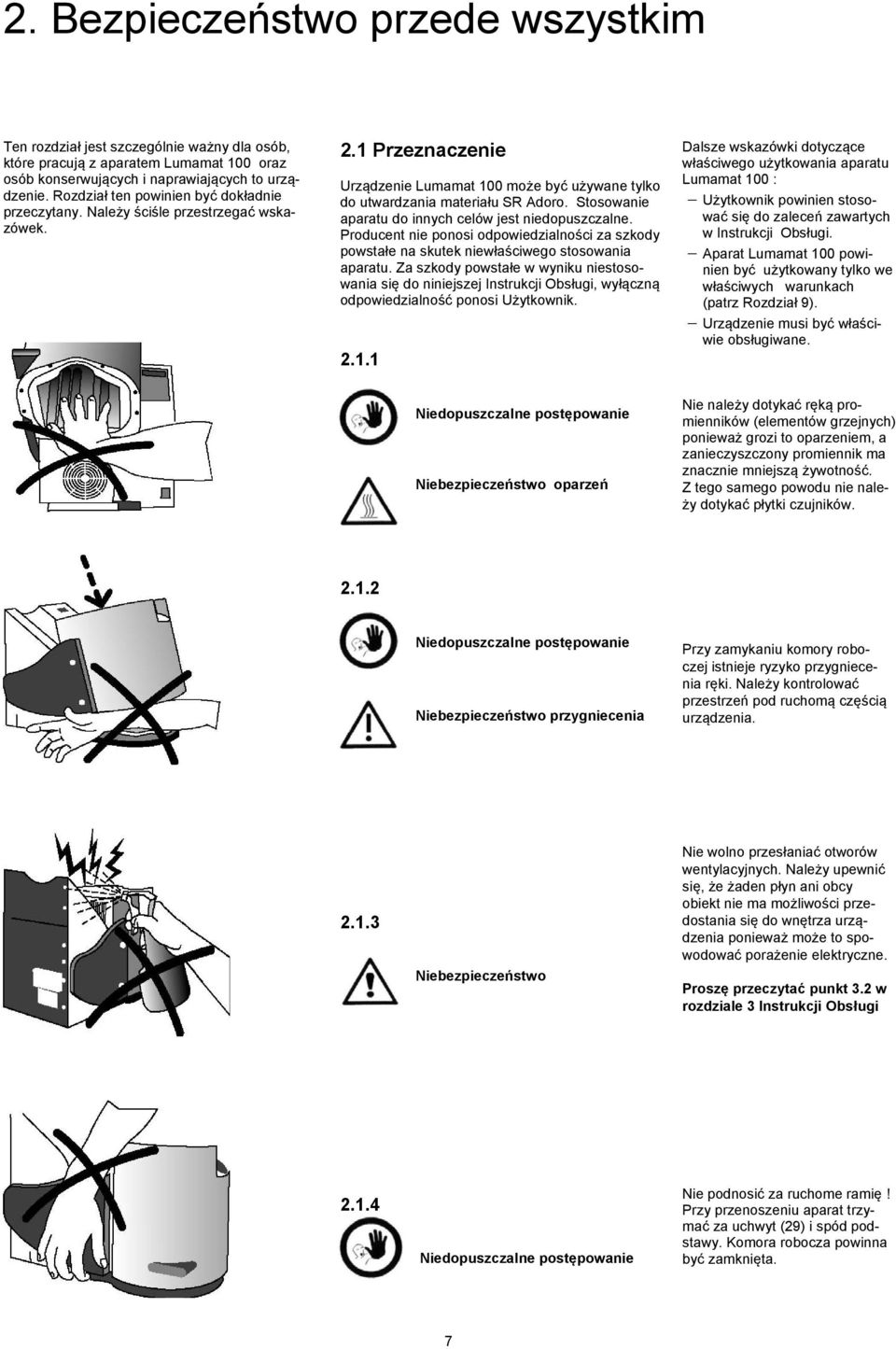 2. Bezpieczeństwo przede wszystkim

Ten rozdział jest szczególnie ważny dla osób, które pracują z aparatem Lumamat 100 oraz osób konserwujących i naprawiających to urządzenie. Rozdział ten powinien być dokładnie przeczytany. Należy ściśle przestrzegać wskazówek.

2.1 Przeznaczenie

Urządzenie Lumamat 100 może być używane tylko do utwardzania materiału SR Adoro. Stosowanie aparatu do innych celów jest niedopuszczalne. Producent nie ponosi odpowiedzialności za szkody powstałe na skutek niewłaściwego stosowania aparatu. Za szkody powstałe w wyniku niestosowania się do niniejszej Instrukcji Obsługi, wyłączną odpowiedzialność ponosi Użytkownik.

Dalsze wskazówki dotyczące właściwego użytkowania aparatu Lumamat 100 :
– Użytkownik powinien stosować się do zaleceń zawartych w Instrukcji Obsługi.
– Aparat Lumamat 100 powinien być użytkowany tylko we właściwych warunkach (patrz Rozdział 9).
– Urządzenie musi być właściwie obsługiwane.

2.1.1

Niedopuszczalne postępowanie

Niebezpieczeństwo oparzeń

Nie należy dotykać ręką promienników (elementów grzejnych) ponieważ grozi to oparzeniem, a zanieczyszczony promiennik ma znacznie mniejszą żywotność.
Z tego samego powodu nie należy dotykać płytki czujników.

2.1.2

Niedopuszczalne postępowanie

Niebezpieczeństwo przygniecenia

Przy zamykaniu komory roboczej istnieje ryzyko przygniecenia ręki. Należy kontrolować przestrzeń pod ruchomą częścią urządzenia.

2.1.3

Niebezpieczeństwo

Nie wolno przesłaniać otworów wentylacyjnych. Należy upewnić się, że żaden płyn ani obcy obiekt nie ma możliwości przedostania się do wnętrza urządzenia ponieważ może to spowodować porażenie elektryczne.

Proszę przeczytać punkt 3.2 w rozdziale 3 Instrukcji Obsługi

2.1.4

Niedopuszczalne postępowanie

Nie podnosić za ruchome ramię ! Przy przenoszeniu aparat trzymać za uchwyt (29) i spód podstawy. Komora robocza powinna być zamknięta.

7